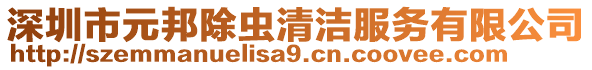 深圳市元邦除虫清洁服务有限公司
http://szemmanuelisa9.cn.coovee.com